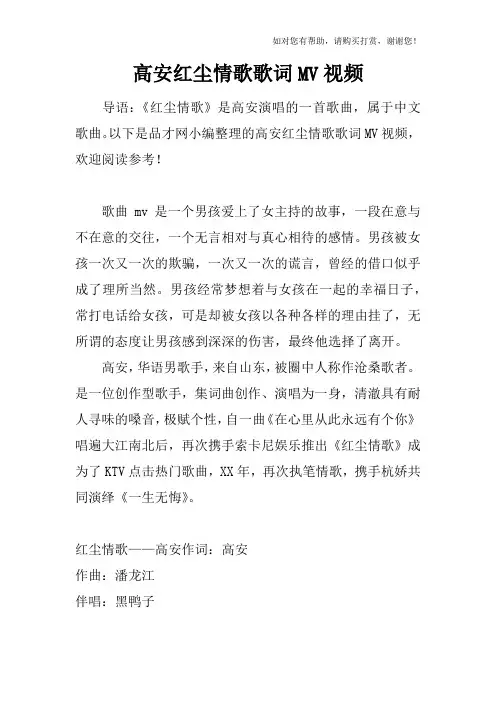 如对您有帮助，请购买打赏，谢谢您！

高安红尘情歌歌词MV视频

导语：《红尘情歌》是高安演唱的一首歌曲，属于中文歌曲。以下是品才网小编整理的高安红尘情歌歌词MV视频，欢迎阅读参考！

歌曲 mv 是一个男孩爱上了女主持的故事，一段在意与不在意的交往，一个无言相对与真心相待的感情。男孩被女孩一次又一次的欺骗，一次又一次的谎言，曾经的借口似乎成了理所当然。男孩经常梦想着与女孩在一起的幸福日子，常打电话给女孩，可是却被女孩以各种各样的理由挂了，无所谓的态度让男孩感到深深的伤害，最终他选择了离开。

高安，华语男歌手，来自山东，被圈中人称作沧桑歌者。是一位创作型歌手，集词曲创作、演唱为一身，清澈具有耐人寻味的嗓音，极赋个性，自一曲《在心里从此永远有个你》唱遍大江南北后，再次携手索卡尼娱乐推出《红尘情歌》成为了KTV点击热门歌曲，XX年，再次执笔情歌，携手杭娇共同演绎《一生无悔》。

红尘情歌——高安作词：高安
作曲：潘龙江
伴唱：黑鸭子